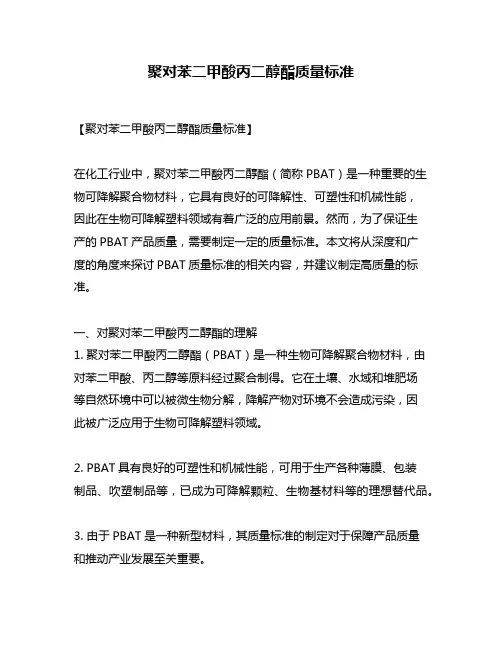 聚对苯二甲酸丙二醇酯质量标准

【聚对苯二甲酸丙二醇酯质量标准】

在化工行业中，聚对苯二甲酸丙二醇酯（简称 PBAT）是一种重要的生物可降解聚合物材料，它具有良好的可降解性、可塑性和机械性能，因此在生物可降解塑料领域有着广泛的应用前景。然而，为了保证生产的 PBAT 产品质量，需要制定一定的质量标准。本文将从深度和广度的角度来探讨 PBAT 质量标准的相关内容，并建议制定高质量的标准。

一、对聚对苯二甲酸丙二醇酯的理解
1. 聚对苯二甲酸丙二醇酯（PBAT）是一种生物可降解聚合物材料，由对苯二甲酸、丙二醇等原料经过聚合制得。它在土壤、水域和堆肥场等自然环境中可以被微生物分解，降解产物对环境不会造成污染，因此被广泛应用于生物可降解塑料领域。

2. PBAT 具有良好的可塑性和机械性能，可用于生产各种薄膜、包装制品、吹塑制品等，已成为可降解颗粒、生物基材料等的理想替代品。

3. 由于 PBAT 是一种新型材料，其质量标准的制定对于保障产品质量和推动产业发展至关重要。